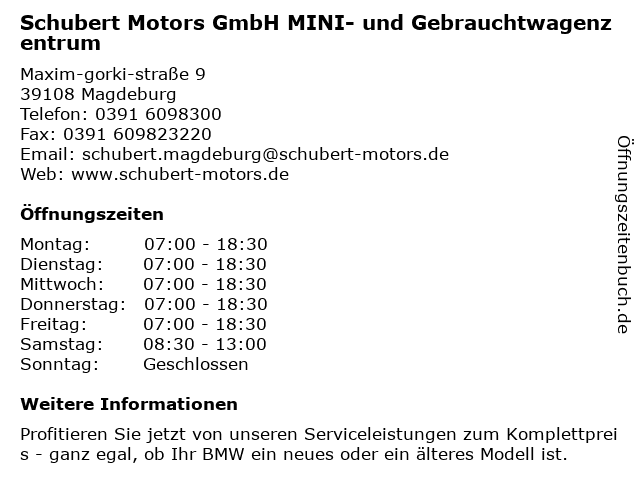 Schubert Motors GmbH MINI- und Gebrauchtwagenzentrum

Maxim-gorki-straße 9
39108 Magdeburg
Telefon: 0391 6098300
Fax: 0391 609823220
Email: schubert.magdeburg@schubert-motors.de
Web: www.schubert-motors.de

Öffnungszeiten

Montag: 07:00 - 18:30
Dienstag: 07:00 - 18:30
Mittwoch: 07:00 - 18:30
Donnerstag: 07:00 - 18:30
Freitag: 07:00 - 18:30
Samstag: 08:30 - 13:00
Sonntag: Geschlossen

Weitere Informationen

Profitieren Sie jetzt von unseren Serviceleistungen zum Komplettpreis - ganz egal, ob Ihr BMW ein neues oder ein älteres Modell ist.

Öffnungszeitenbuch.de